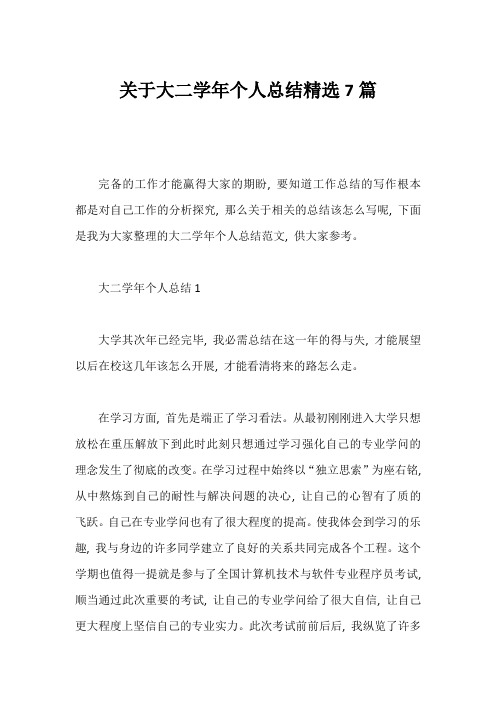 关于大二学年个人总结精选 7 篇

完备的工作才能赢得大家的期盼，要知道工作总结的写作根本都是对自己工作的分析探究，那么关于相关的总结该怎么写呢，下面是我为大家整理的大二学年个人总结范文，供大家参考。

大二学年个人总结 1

大学其次年已经完毕，我必需总结在这一年的得与失，才能展望以后在校这几年该怎么开展，才能看清将来的路怎么走。

在学习方面，首先是端正了学习看法。从最初刚刚进入大学只想放松在重压解放下到此时此刻只想通过学习强化自己的专业学问的理念发生了彻底的改变。在学习过程中始终以“独立思索”为座右铭，从中熬炼到自己的耐性与解决问题的决心，让自己的心智有了质的飞跃。自己在专业学问也有了很大程度的提高。使我体会到学习的乐趣，我与身边的许多同学建立了良好的关系共同完成各个工程。这个学期也值得一提就是参与了全国计算机技术与软件专业程序员考试，顺当通过此次重要的考试，让自己的专业学问给了很大自信，让自己更大程度上坚信自己的专业实力。此次考试前前后后，我纵览了许多